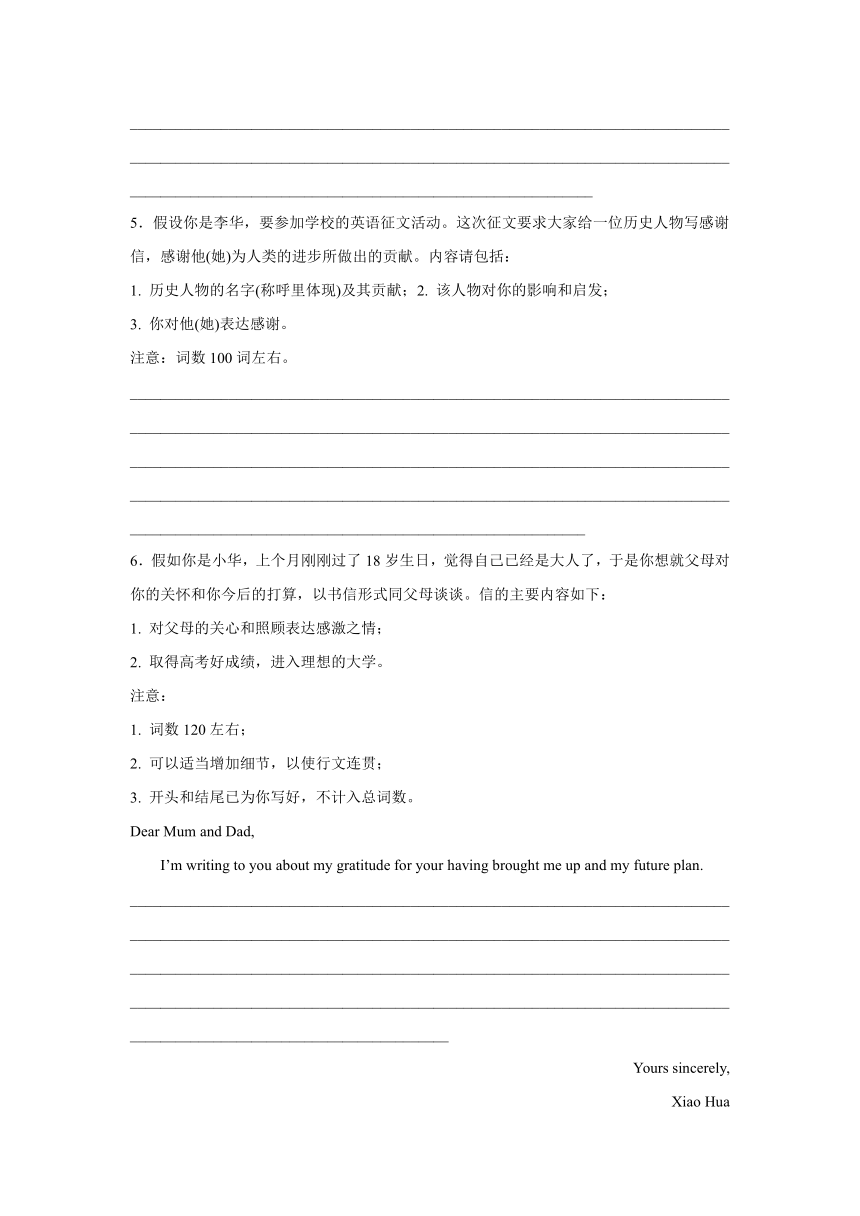 5．假设你是李华，要参加学校的英语征文活动。这次征文要求大家给一位历史人物写感谢信，感谢他(她)为人类的进步所做出的贡献。内容请包括：

1. 历史人物的名字(称呼里体现)及其贡献；2. 该人物对你的影响和启发；

3. 你对他(她)表达感谢。

注意：词数 100 词左右。

6．假如你是小华，上个月刚刚过了 18 岁生日，觉得自己已经是大人了，于是你想就父母对你的关怀和你今后的打算，以书信形式同父母谈谈。信的主要内容如下：

1. 对父母的关心和照顾表达感激之情；

2. 取得高考好成绩，进入理想的大学。

注意：

1. 词数 120 左右；

2. 可以适当增加细节，以使行文连贯；

3. 开头和结尾已为你写好，不计入总词数。

Dear Mum and Dad,

I’m writing to you about my gratitude for your having brought me up and my future plan.

Yours sincerely,

Xiao Hua